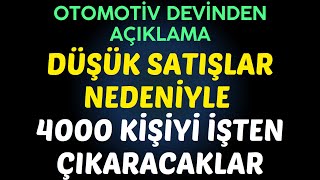 OTOMOTİV DEVİNDEN AÇIKLAMA

DÜŞÜK SATIŞLAR NEDENİYLE

4000 KİŞİYİ İŞTEN ÇIKARACAKLAR